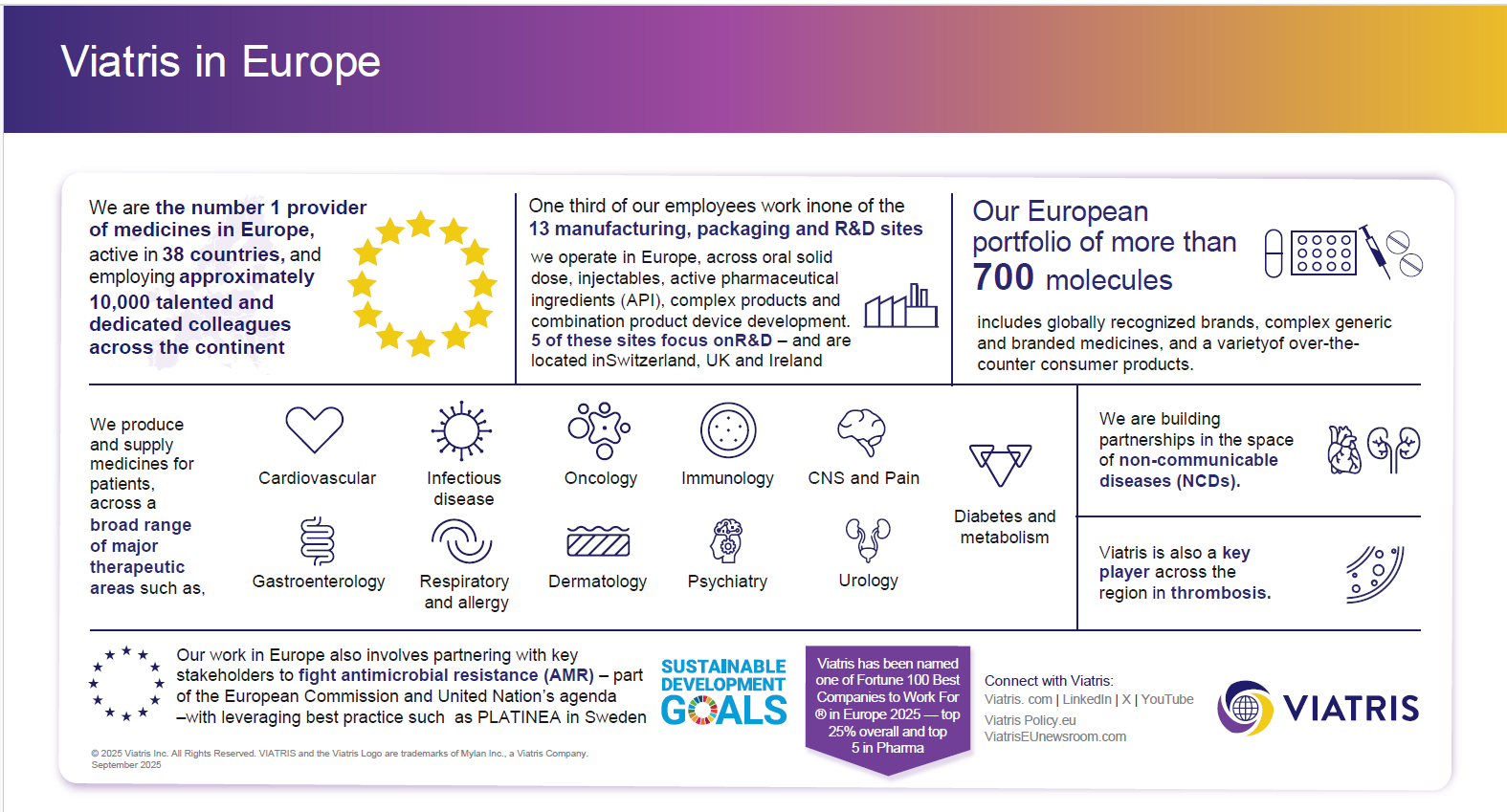 Viatris in Europe

We are the number 1 provider of medicines in Europe, active in 38 countries, and employing approximately 10,000 talented and dedicated colleagues across the continent

One third of our employees work inone of the 13 manufacturing, packaging and R&D sites

we operate in Europe, across oral solid dose, injectables, active pharmaceutical ingredients (API), complex products and combination product device development. 5 of these sites focus onR&D – and are located inSwitzerland, UK and Ireland

Our European portfolio of more than 700 molecules

includes globally recognized brands, complex generic and branded medicines, and a varietyof over-the-counter consumer products.

We produce and supply medicines for patients, across a broad range of major therapeutic areas such as,

Cardiovascular

Infectious disease

Oncology

Immunology

CNS and Pain

Diabetes and metabolism

Gastroenterology

Respiratory and allergy

Dermatology

Psychiatry

Urology

We are building partnerships in the space of non-communicable diseases (NCDs).

Viatris is also a key player across the region in thrombosis.

Our work in Europe also involves partnering with key stakeholders to fight antimicrobial resistance (AMR) – part of the European Commission and United Nation's agenda –with leveraging best practice such as PLATINEA in Sweden

SUSTAINABLE DEVELOPMENT GOALS

Viatris has been named one of Fortune 100 Best Companies to Work For ® in Europe 2025 — top 25% overall and top 5 in Pharma

Connect with Viatris:
Viatris. com | LinkedIn | X | YouTube
Viatris Policy.eu
ViatrisEUnewsroom.com

VIATRIS

© 2025 Viatris Inc. All Rights Reserved. VIATRIS and the Viatris Logo are trademarks of Mylan Inc., a Viatris Company.
September 2025